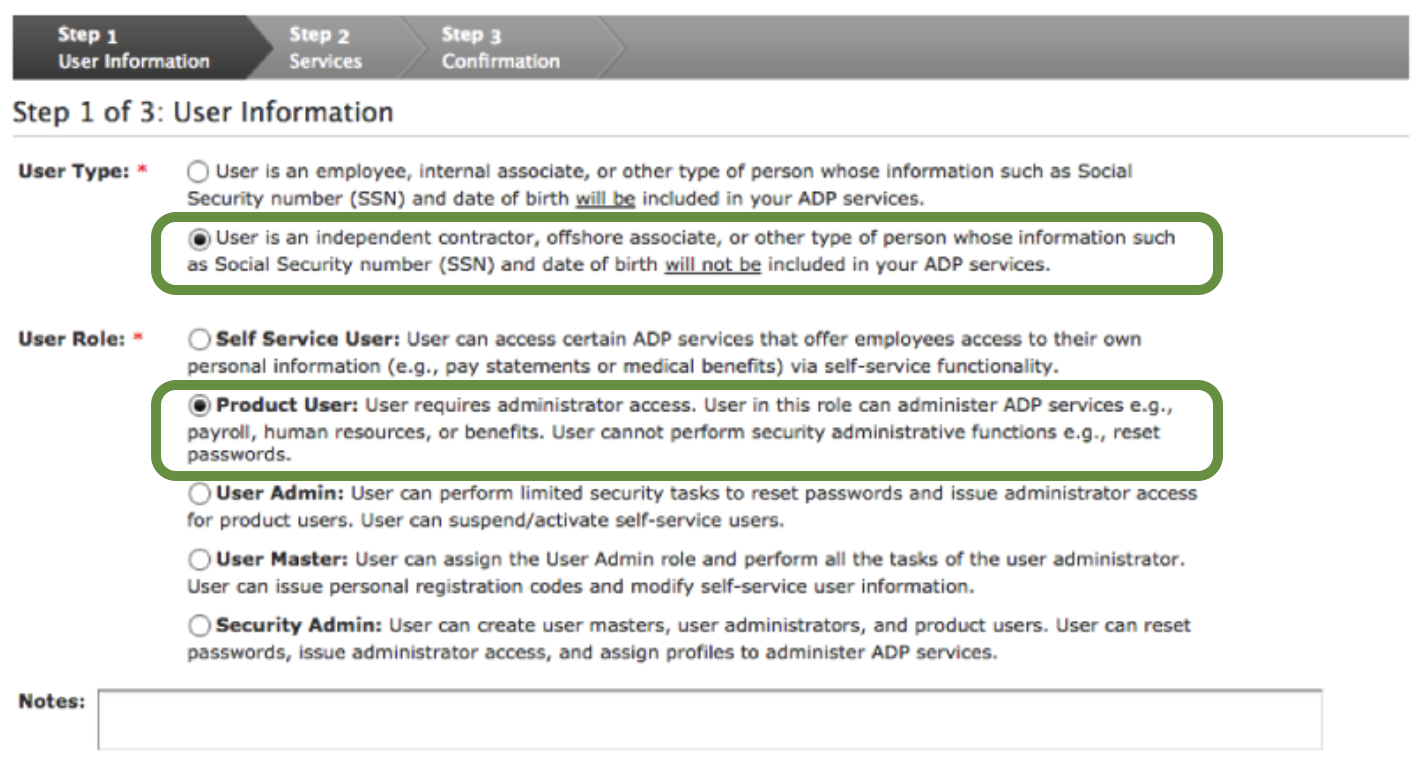 Step 1
User Information

Step 2
Services

Step 3
Confirmation

Step 1 of 3: User Information

User Type: *

User is an employee, internal associate, or other type of person whose information such as Social Security number (SSN) and date of birth will be included in your ADP services.

User is an independent contractor, offshore associate, or other type of person whose information such as Social Security number (SSN) and date of birth will not be included in your ADP services.

User Role: *

Self Service User: User can access certain ADP services that offer employees access to their own personal information (e.g., pay statements or medical benefits) via self-service functionality.

Product User: User requires administrator access. User in this role can administer ADP services e.g., payroll, human resources, or benefits. User cannot perform security administrative functions e.g., reset passwords.

User Admin: User can perform limited security tasks to reset passwords and issue administrator access for product users. User can suspend/activate self-service users.

User Master: User can assign the User Admin role and perform all the tasks of the user administrator. User can issue personal registration codes and modify self-service user information.

Security Admin: User can create user masters, user administrators, and product users. User can reset passwords, issue administrator access, and assign profiles to administer ADP services.

Notes: